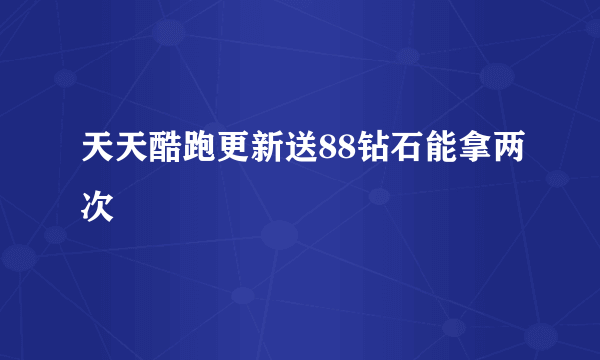 天天酷跑更新送88钻石能拿两次